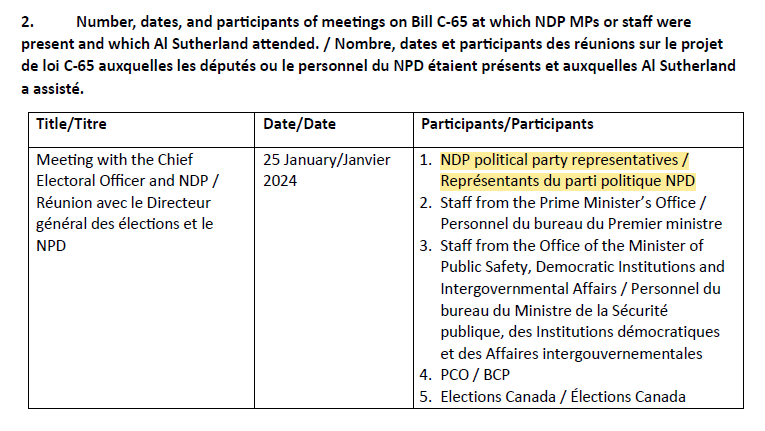 2. Number, dates, and participants of meetings on Bill C-65 at which NDP MPs or staff were present and which Al Sutherland attended. / Nombre, dates et participants des réunions sur le projet de loi C-65 auxquelles les députés ou le personnel du NPD étaient présents et auxquelles Al Sutherland a assisté.

| Title/Titre | Date/Date | Participants/Participants |
|---|---|---|
| Meeting with the Chief Electoral Officer and NDP / Réunion avec le Directeur général des élections et le NPD | 25 January/Janvier 2024 | 1. NDP political party representatives / Représentants du parti politique NPD 2. Staff from the Prime Minister's Office / Personnel du bureau du Premier ministre 3. Staff from the Office of the Minister of Public Safety, Democratic Institutions and Intergovernmental Affairs / Personnel du bureau du Ministre de la Sécurité publique, des Institutions démocratiques et des Affaires intergouvernementales 4. PCO / BCP 5. Elections Canada / Élections Canada |